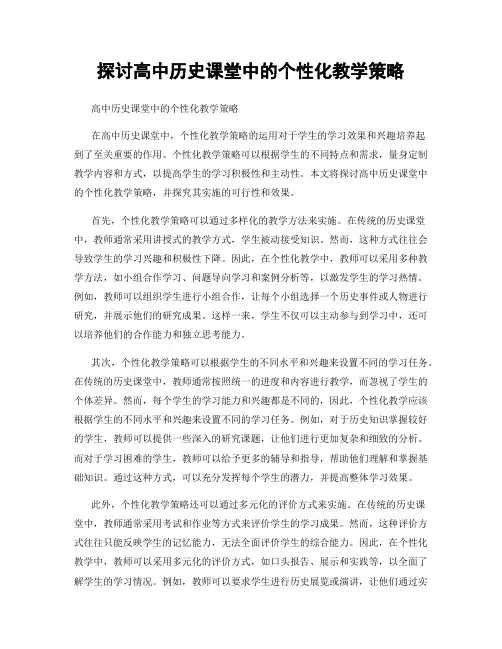 探讨高中历史课堂中的个性化教学策略

高中历史课堂中的个性化教学策略

在高中历史课堂中，个性化教学策略的运用对于学生的学习效果和兴趣培养起到了至关重要的作用。个性化教学策略可以根据学生的不同特点和需求，量身定制教学内容和方式，以提高学生的学习积极性和主动性。本文将探讨高中历史课堂中的个性化教学策略，并探究其实施的可行性和效果。

首先，个性化教学策略可以通过多样化的教学方法来实施。在传统的历史课堂中，教师通常采用讲授式的教学方式，学生被动接受知识。然而，这种方式往往会导致学生的学习兴趣和积极性下降。因此，在个性化教学中，教师可以采用多种教学方法，如小组合作学习、问题导向学习和案例分析等，以激发学生的学习热情。例如，教师可以组织学生进行小组合作，让每个小组选择一个历史事件或人物进行研究，并展示他们的研究成果。这样一来，学生不仅可以主动参与到学习中，还可以培养他们的合作能力和独立思考能力。

其次，个性化教学策略可以根据学生的不同水平和兴趣来设置不同的学习任务。在传统的历史课堂中，教师通常按照统一的进度和内容进行教学，而忽视了学生的个体差异。然而，每个学生的学习能力和兴趣都是不同的，因此，个性化教学应该根据学生的不同水平和兴趣来设置不同的学习任务。例如，对于历史知识掌握较好的学生，教师可以提供一些深入的研究课题，让他们进行更加复杂和细致的分析。而对于学习困难的学生，教师可以给予更多的辅导和指导，帮助他们理解和掌握基础知识。通过这种方式，可以充分发挥每个学生的潜力，并提高整体学习效果。

此外，个性化教学策略还可以通过多元化的评价方式来实施。在传统的历史课堂中，教师通常采用考试和作业等方式来评价学生的学习成果。然而，这种评价方式往往只能反映学生的记忆能力，无法全面评价学生的综合能力。因此，在个性化教学中，教师可以采用多元化的评价方式，如口头报告、展示和实践等，以全面了解学生的学习情况。例如，教师可以要求学生进行历史展览或演讲，让他们通过实